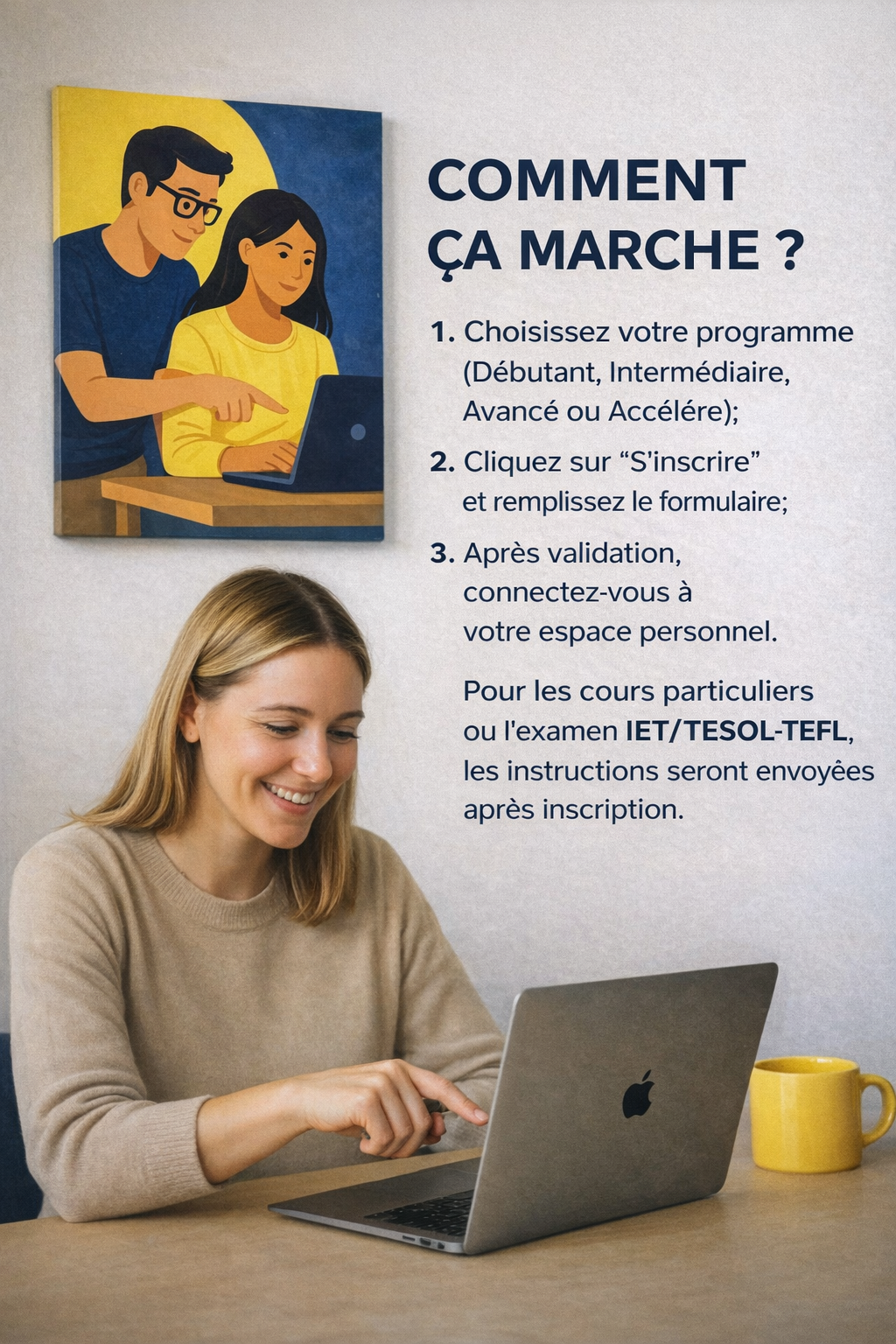 COMMENT ÇA MARCHE ?

1. Choisissez votre programme (Débutant, Intermédiaire, Avancé ou Accélére);

2. Cliquez sur “S'inscrire” et remplissez le formulaire;

3. Après validation, connectez-vous à votre espace personnel.

Pour les cours particuliers ou l'examen IET/TESOL-TEFL, les instructions seront envoyées après inscription.